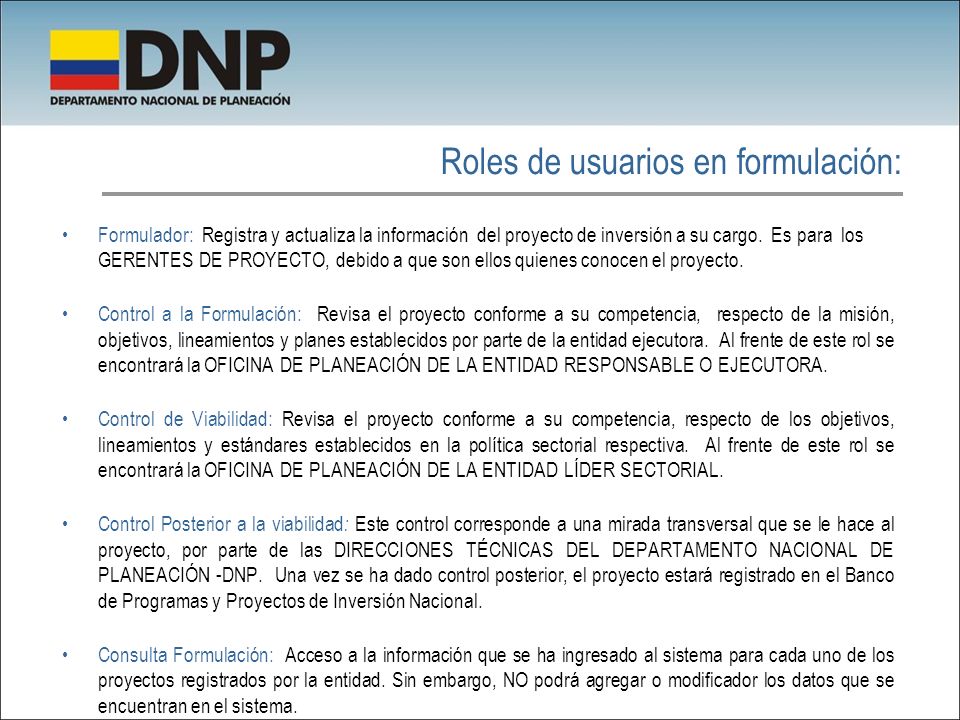 DNP
DEPARTAMENTO NACIONAL DE PLANEACIÓN

Roles de usuarios en formulación:

• Formulador: Registra y actualiza la información del proyecto de inversión a su cargo. Es para los GERENTES DE PROYECTO, debido a que son ellos quienes conocen el proyecto.

• Control a la Formulación: Revisa el proyecto conforme a su competencia, respecto de la misión, objetivos, lineamientos y planes establecidos por parte de la entidad ejecutora. Al frente de este rol se encontrará la OFICINA DE PLANEACIÓN DE LA ENTIDAD RESPONSABLE O EJECUTORA.

• Control de Viabilidad: Revisa el proyecto conforme a su competencia, respecto de los objetivos, lineamientos y estándares establecidos en la política sectorial respectiva. Al frente de este rol se encontrará la OFICINA DE PLANEACIÓN DE LA ENTIDAD LÍDER SECTORIAL.

• Control Posterior a la viabilidad: Este control corresponde a una mirada transversal que se le hace al proyecto, por parte de las DIRECCIONES TÉCNICAS DEL DEPARTAMENTO NACIONAL DE PLANEACIÓN -DNP. Una vez se ha dado control posterior, el proyecto estará registrado en el Banco de Programas y Proyectos de Inversión Nacional.

• Consulta Formulación: Acceso a la información que se ha ingresado al sistema para cada uno de los proyectos registrados por la entidad. Sin embargo, NO podrá agregar o modificador los datos que se encuentran en el sistema.